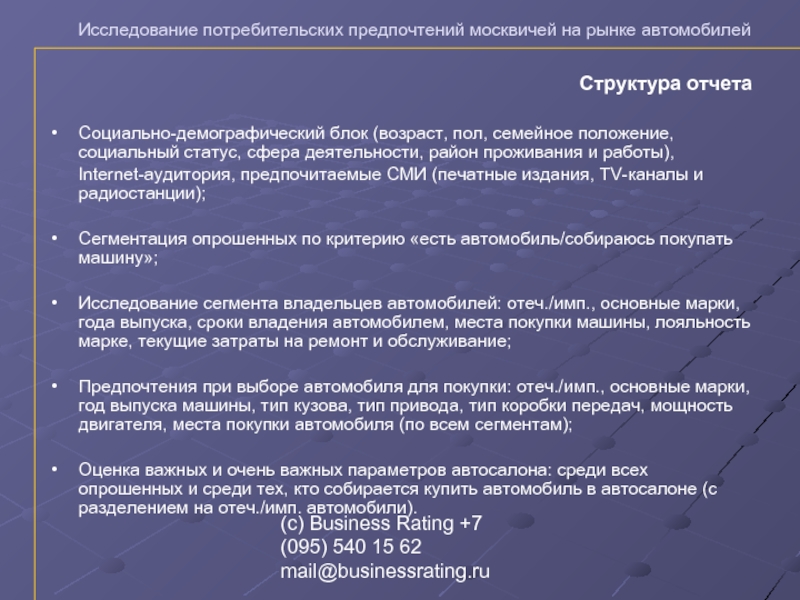 Исследование потребительских предпочтений москвичей на рынке автомобилей

Структура отчета

• Социально-демографический блок (возраст, пол, семейное положение, социальный статус, сфера деятельности, район проживания и работы), Internet-аудитория, предпочитаемые СМИ (печатные издания, TV-каналы и радиостанции);

• Сегментация опрошенных по критерию «есть автомобиль/собираюсь покупать машину»;

• Исследование сегмента владельцев автомобилей: отеч./имп., основные марки, года выпуска, сроки владения автомобилем, места покупки машины, лояльность марке, текущие затраты на ремонт и обслуживание;

• Предпочтения при выборе автомобиля для покупки: отеч./имп., основные марки, год выпуска машины, тип кузова, тип привода, тип коробки передач, мощность двигателя, места покупки автомобиля (по всем сегментам);

• Оценка важных и очень важных параметров автосалона: среди всех опрошенных и среди тех, кто собирается купить автомобиль в автосалоне (с разделением на отеч./имп. автомобили).

(c) Business Rating +7
(095) 540 15 62
mail@businessrating.ru